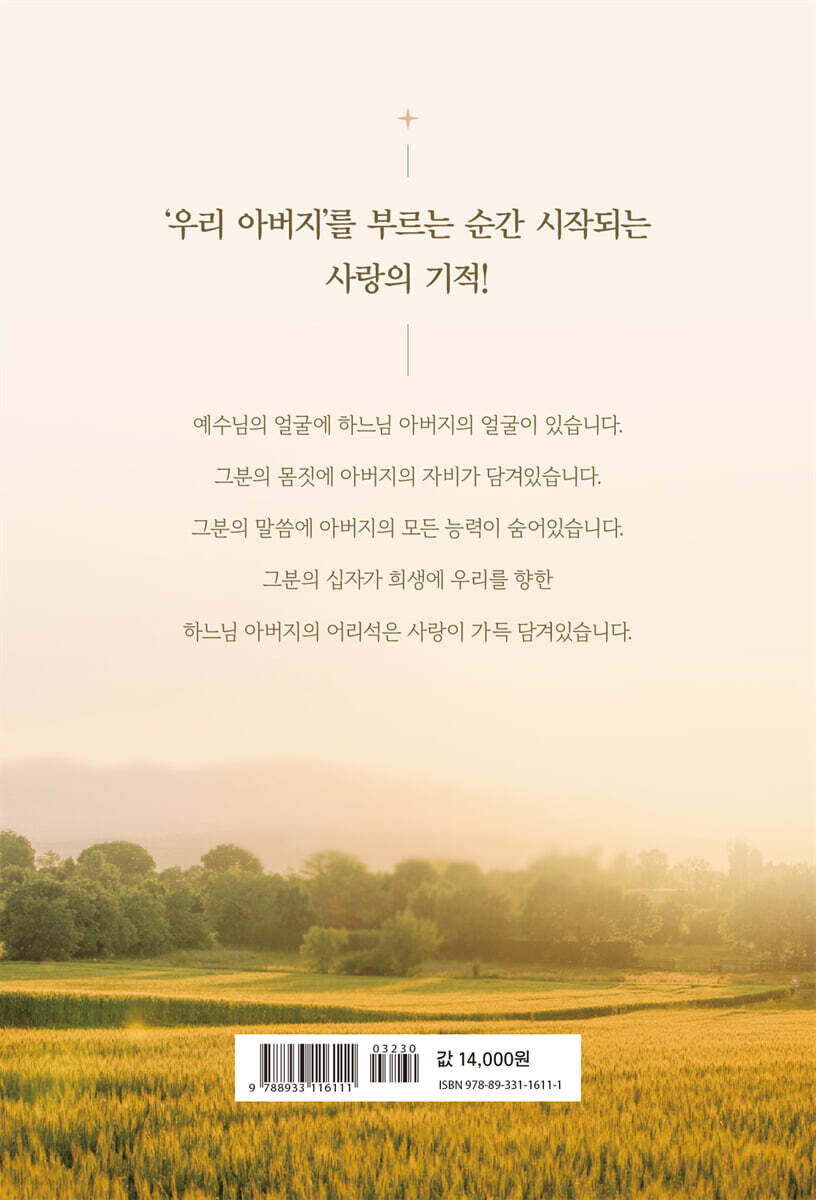 '우리 아버지'를 부르는 순간 시작되는
사랑의 기적!

예수님의 얼굴에 하느님 아버지의 얼굴이 있습니다.

그분의 몸짓에 아버지의 자비가 담겨있습니다.

그분의 말씀에 아버지의 모든 능력이 숨어있습니다.

그분의 십자가 희생에 우리를 향한

하느님 아버지의 어리석은 사랑이 가득 담겨있습니다.

9 788933 116111

03230

값 14,000원

ISBN 978-89-331-1611-1